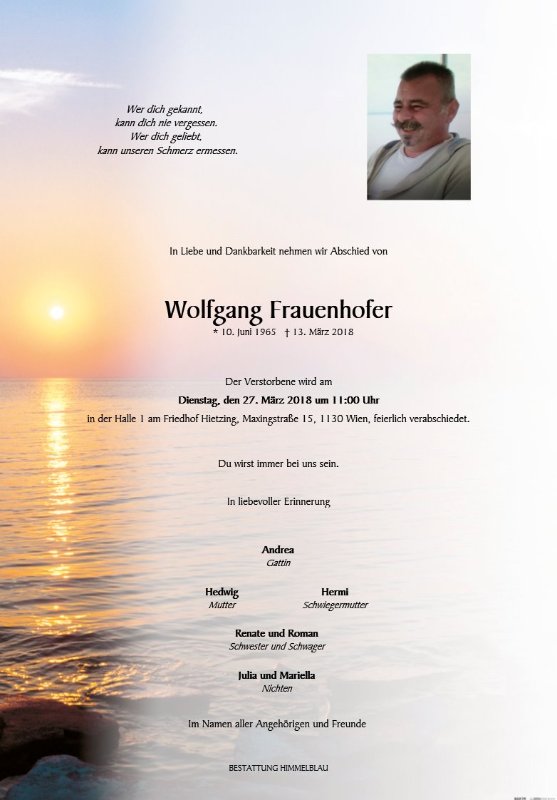 Wer dich gekannt,
kann dich nie vergessen.
Wer dich geliebt,
kann unseren Schmerz ermessen.

In Liebe und Dankbarkeit nehmen wir Abschied von

Wolfgang Frauenhofer

* 10. Juni 1965 † 13. März 2018

Der Verstorbene wird am
Dienstag, den 27. März 2018 um 11:00 Uhr
in der Halle 1 am Friedhof Hietzing, Maxingstraße 15, 1130 Wien, feierlich verabschiedet.

Du wirst immer bei uns sein.

In liebevoller Erinnerung

Andrea
Gattin

Hedwig
Mutter

Hermi
Schwiegermutter

Renate und Roman
Schwester und Schwager

Julia und Mariella
Nichten

Im Namen aller Angehörigen und Freunde

BESTATTUNG HIMMELBLAU